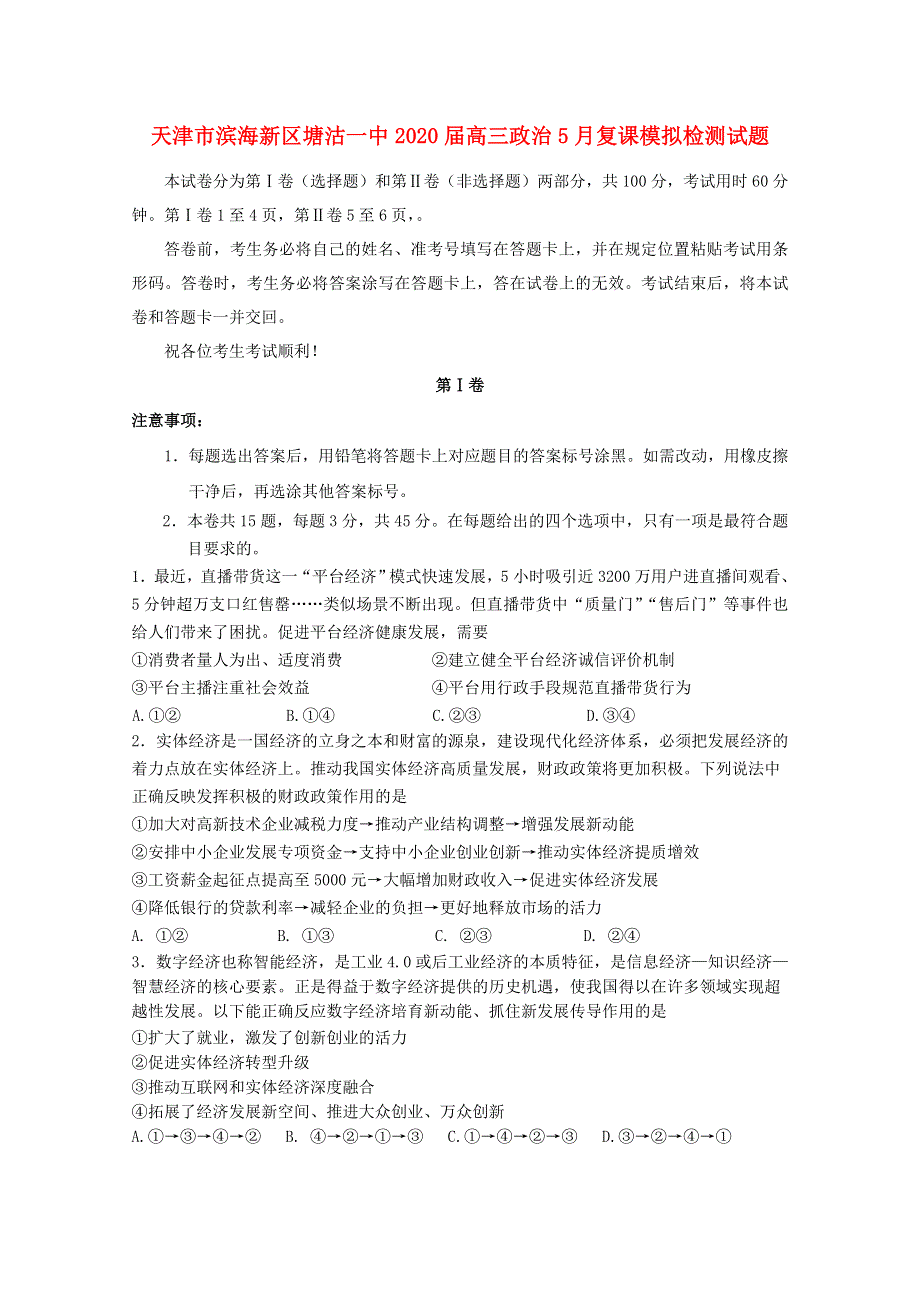 天津市滨海新区塘沽一中2020届高三政治5月复课模拟检测试题

本试卷分为第Ⅰ卷（选择题）和第Ⅱ卷（非选择题）两部分，共100分，考试用时60分钟。第Ⅰ卷1至4页，第Ⅱ卷5至6页，。

答卷前，考生务必将自己的姓名、准考号填写在答题卡上，并在规定位置粘贴考试用条形码。答卷时，考生务必将答案涂写在答题卡上，答在试卷上的无效。考试结束后，将本试卷和答题卡一并交回。

祝各位考生考试顺利！

第Ⅰ卷

注意事项：

1．每题选出答案后，用铅笔将答题卡上对应题目的答案标号涂黑。如需改动，用橡皮擦干净后，再选涂其他答案标号。

2．本卷共15题，每题3分，共45分。在每题给出的四个选项中，只有一项是最符合题目要求的。

1．最近，直播带货这一“平台经济”模式快速发展，5小时吸引近3200万用户进直播间观看、5分钟超万支口红售罄……类似场景不断出现。但直播带货中“质量门”“售后门”等事件也给人们带来了困扰。促进平台经济健康发展，需要

①消费者量入为出、适度消费
②建立健全平台经济诚信评价机制
③平台主播注重社会效益
④平台用行政手段规范直播带货行为

A.①②　B.①④　C.②③　D.③④

2．实体经济是一国经济的立身之本和财富的源泉，建设现代化经济体系，必须把发展经济的着力点放在实体经济上。推动我国实体经济高质量发展，财政政策将更加积极。下列说法中正确反映发挥积极的财政政策作用的是

①加大对高新技术企业减税力度→推动产业结构调整→增强发展新动能
②安排中小企业发展专项资金→支持中小企业创业创新→推动实体经济提质增效
③工资薪金起征点提高至5000元→大幅增加财政收入→促进实体经济发展
④降低银行的贷款利率→减轻企业的负担→更好地释放市场的活力

A. ①②　B. ①③　C. ②③　D. ②④

3．数字经济也称智能经济，是工业4.0或后工业经济的本质特征，是信息经济—知识经济—智慧经济的核心要素。正是得益于数字经济提供的历史机遇，使我国得以在许多领域实现超越性发展。以下能正确反应数字经济培育新动能、抓住新发展传导作用的是

①扩大了就业，激发了创新创业的活力
②促进实体经济转型升级
③推动互联网和实体经济深度融合
④拓展了经济发展新空间、推进大众创业、万众创新

A.①→③→④→②　B. ④→②→①→③　C.①→④→②→③　D.③→②→④→①